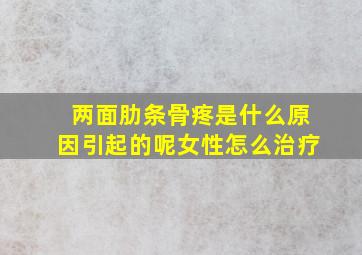 两面肋条骨疼是什么原因引起的呢女性怎么治疗